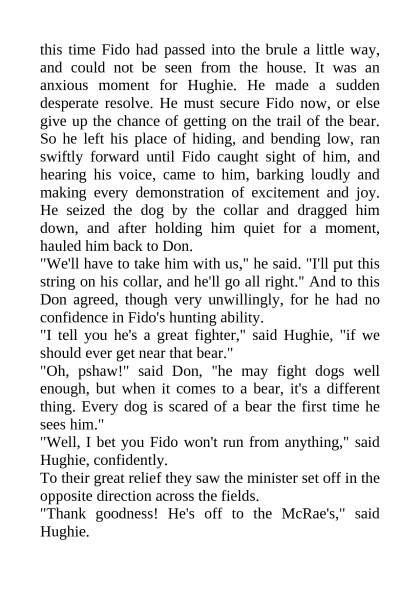 this time Fido had passed into the brule a little way, and could not be seen from the house. It was an anxious moment for Hughie. He made a sudden desperate resolve. He must secure Fido now, or else give up the chance of getting on the trail of the bear. So he left his place of hiding, and bending low, ran swiftly forward until Fido caught sight of him, and hearing his voice, came to him, barking loudly and making every demonstration of excitement and joy. He seized the dog by the collar and dragged him down, and after holding him quiet for a moment, hauled him back to Don.

"We'll have to take him with us," he said. "I'll put this string on his collar, and he'll go all right." And to this Don agreed, though very unwillingly, for he had no confidence in Fido's hunting ability.

"I tell you he's a great fighter," said Hughie, "if we should ever get near that bear."

"Oh, pshaw!" said Don, "he may fight dogs well enough, but when it comes to a bear, it's a different thing. Every dog is scared of a bear the first time he sees him."

"Well, I bet you Fido won't run from anything," said Hughie, confidently.

To their great relief they saw the minister set off in the opposite direction across the fields.

"Thank goodness! He's off to the McRae's," said Hughie.